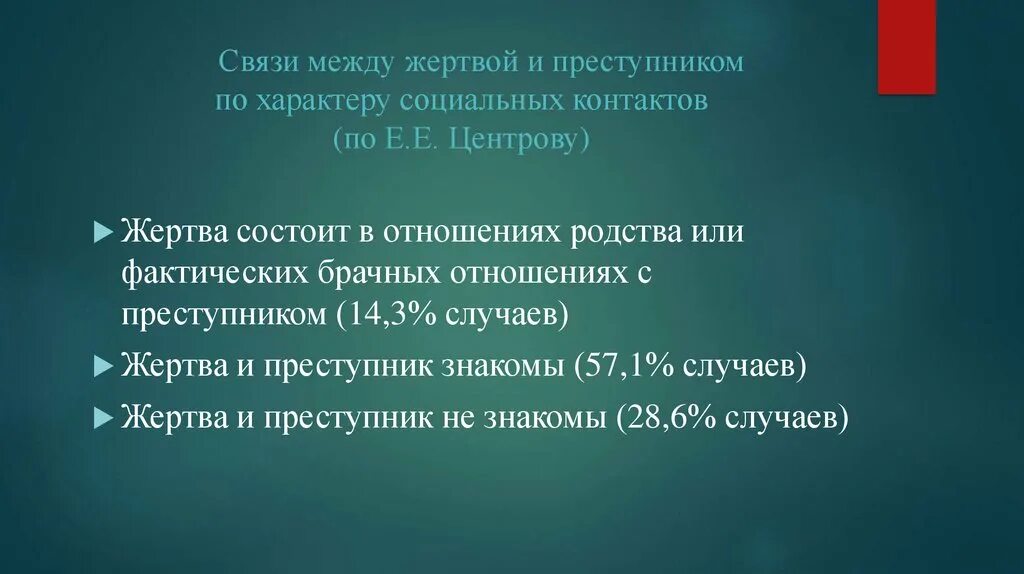 Связи между жертвой и преступником по характеру социальных контактов (по Е.Е. Центрову)

Жертва состоит в отношениях родства или фактических брачных отношениях с преступником (14,3% случаев)

Жертва и преступник знакомы (57,1% случаев)

Жертва и преступник не знакомы (28,6% случаев)